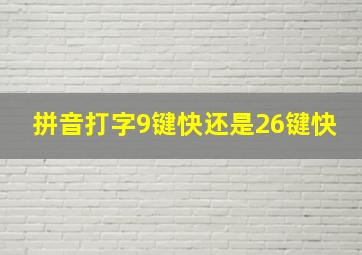 拼音打字9键快还是26键快